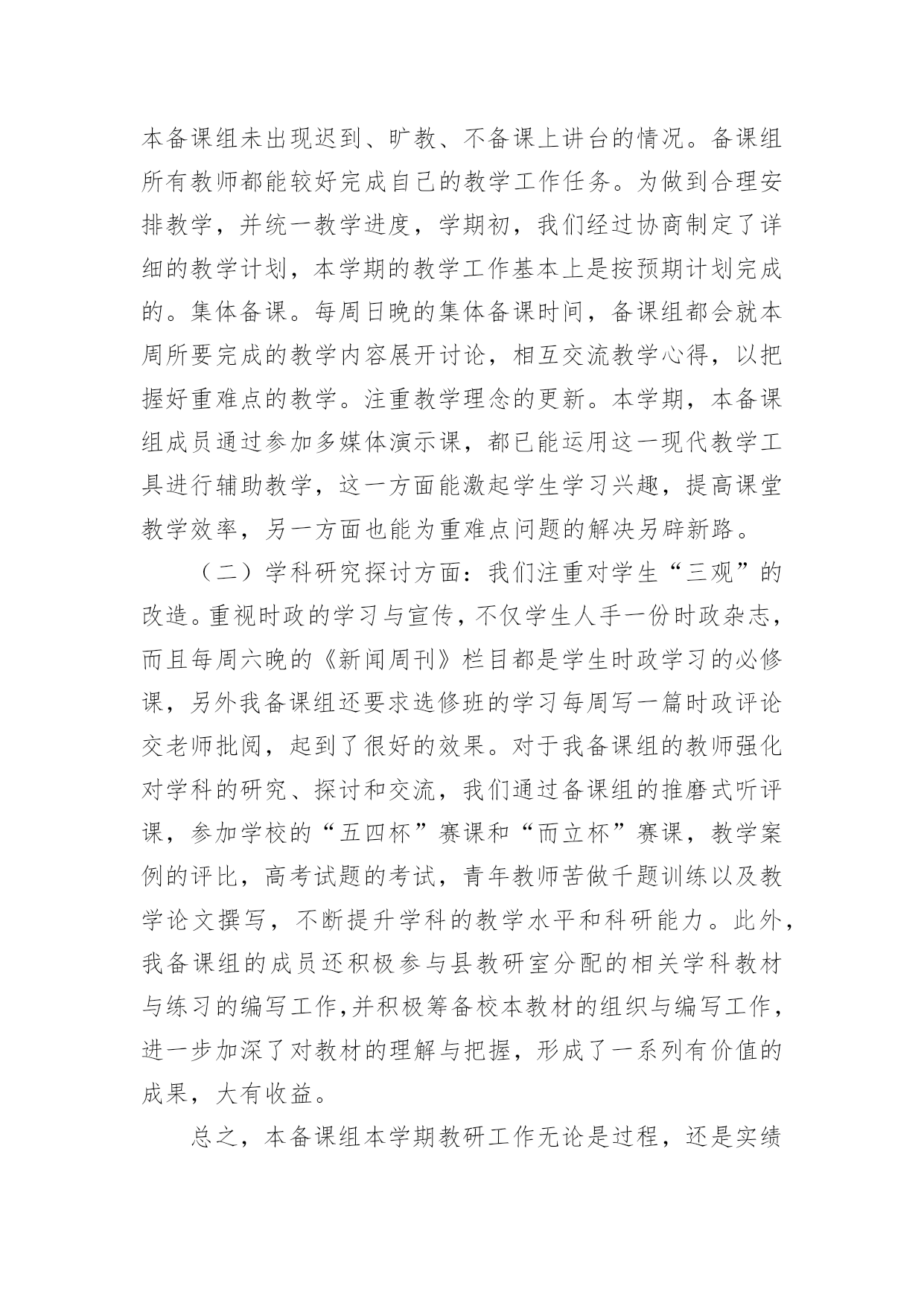 本备课组未出现迟到、旷教、不备课上讲台的情况。备课组所有教师都能较好完成自己的教学工作任务。为做到合理安排教学，并统一教学进度，学期初，我们经过协商制定了详细的教学计划，本学期的教学工作基本上是按预期计划完成的。集体备课。每周日晚的集体备课时间，备课组都会就本周所要完成的教学内容展开讨论，相互交流教学心得，以把握好重难点的教学。注重教学理念的更新。本学期，本备课组成员通过参加多媒体演示课，都已能运用这一现代教学工具进行辅助教学，这一方面能激起学生学习兴趣，提高课堂教学效率，另一方面也能为重难点问题的解决另辟新路。

（二）学科研究探讨方面：我们注重对学生“三观”的改造。重视时政的学习与宣传，不仅学生人手一份时政杂志，而且每周六晚的《新闻周刊》栏目都是学生时政学习的必修课，另外我备课组还要求选修班的学习每周写一篇时政评论交老师批阅，起到了很好的效果。对于我备课组的教师强化对学科的研究、探讨和交流，我们通过备课组的推磨式听评课，参加学校的“五四杯”赛课和“而立杯”赛课，教学案例的评比，高考试题的考试，青年教师苦做千题训练以及教学论文撰写，不断提升学科的教学水平和科研能力。此外，我备课组的成员还积极参与县教研室分配的相关学科教材与练习的编写工作,并积极筹备校本教材的组织与编写工作，进一步加深了对教材的理解与把握，形成了一系列有价值的成果，大有收益。

总之，本备课组本学期教研工作无论是过程，还是实绩